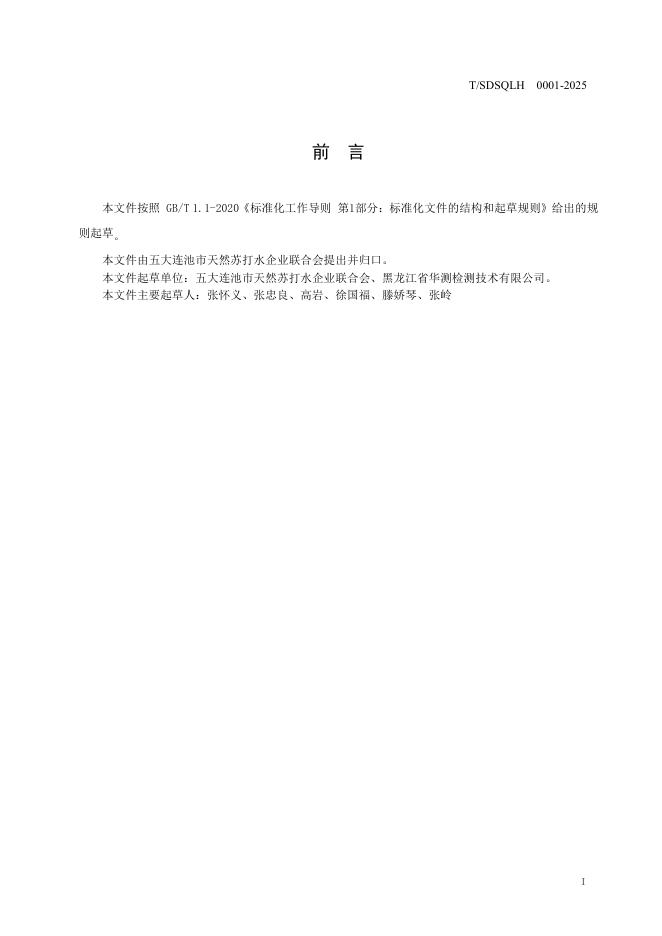 T/SDSQLH 0001-2025

前 言

本文件按照 GB/T 1.1-2020《标准化工作导则 第1部分：标准化文件的结构和起草规则》给出的规则起草。

本文件由五大连池市天然苏打水企业联合会提出并归口。

本文件起草单位：五大连池市天然苏打水企业联合会、黑龙江省华测检测技术有限公司。

本文件主要起草人：张怀义、张忠良、高岩、徐国福、滕娇琴、张岭

1